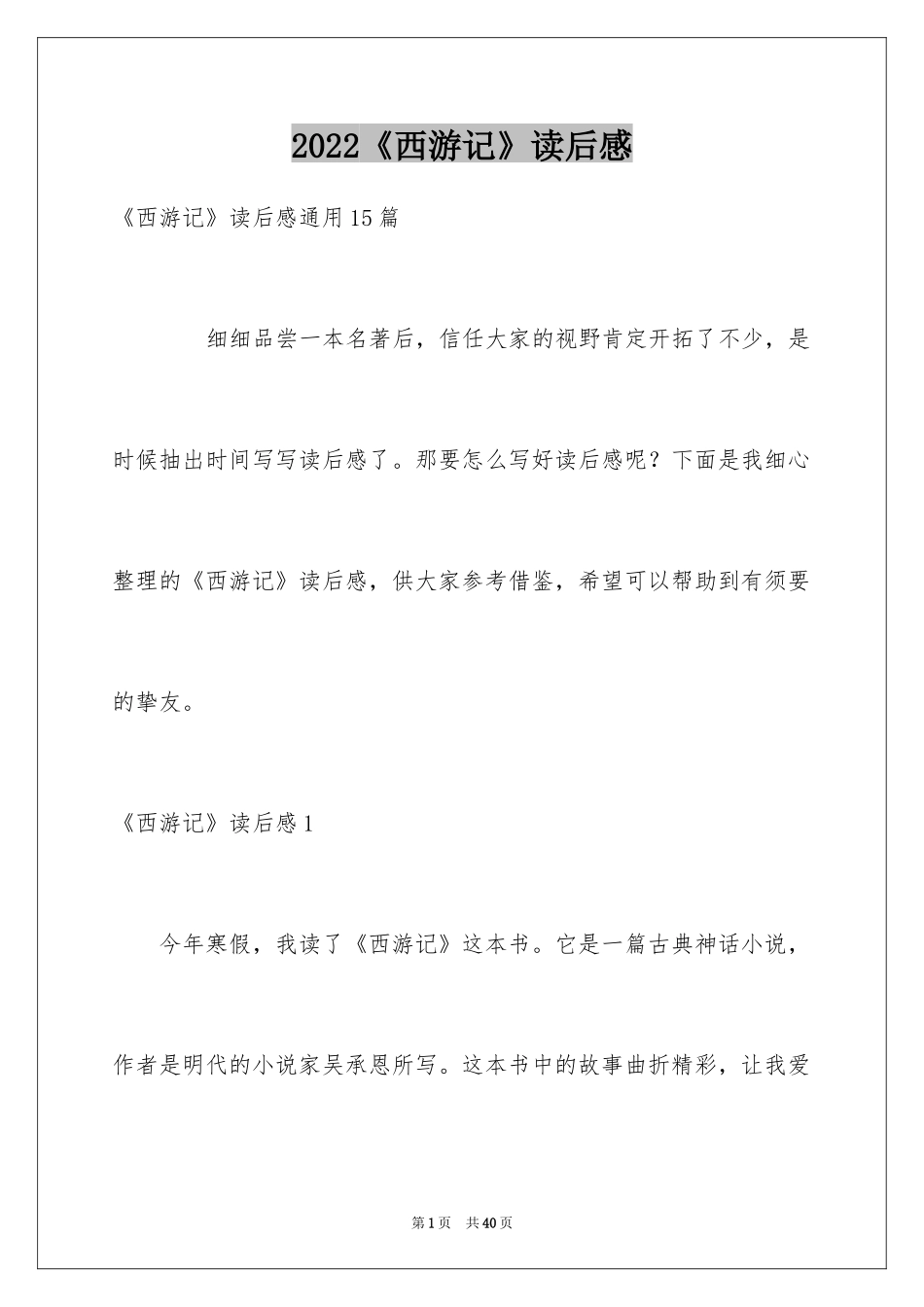 2022《西游记》读后感

《西游记》读后感通用15篇

细细品尝一本名著后，信任大家的视野肯定开拓了不少，是时候抽出时间写写读后感了。那要怎么写好读后感呢？下面是我细心整理的《西游记》读后感，供大家参考借鉴，希望可以帮助到有须要的挚友。

《西游记》读后感1

今年寒假，我读了《西游记》这本书。它是一篇古典神话小说，作者是明代的小说家吴承恩所写。这本书中的故事曲折精彩，让我爱

第1页 共40页